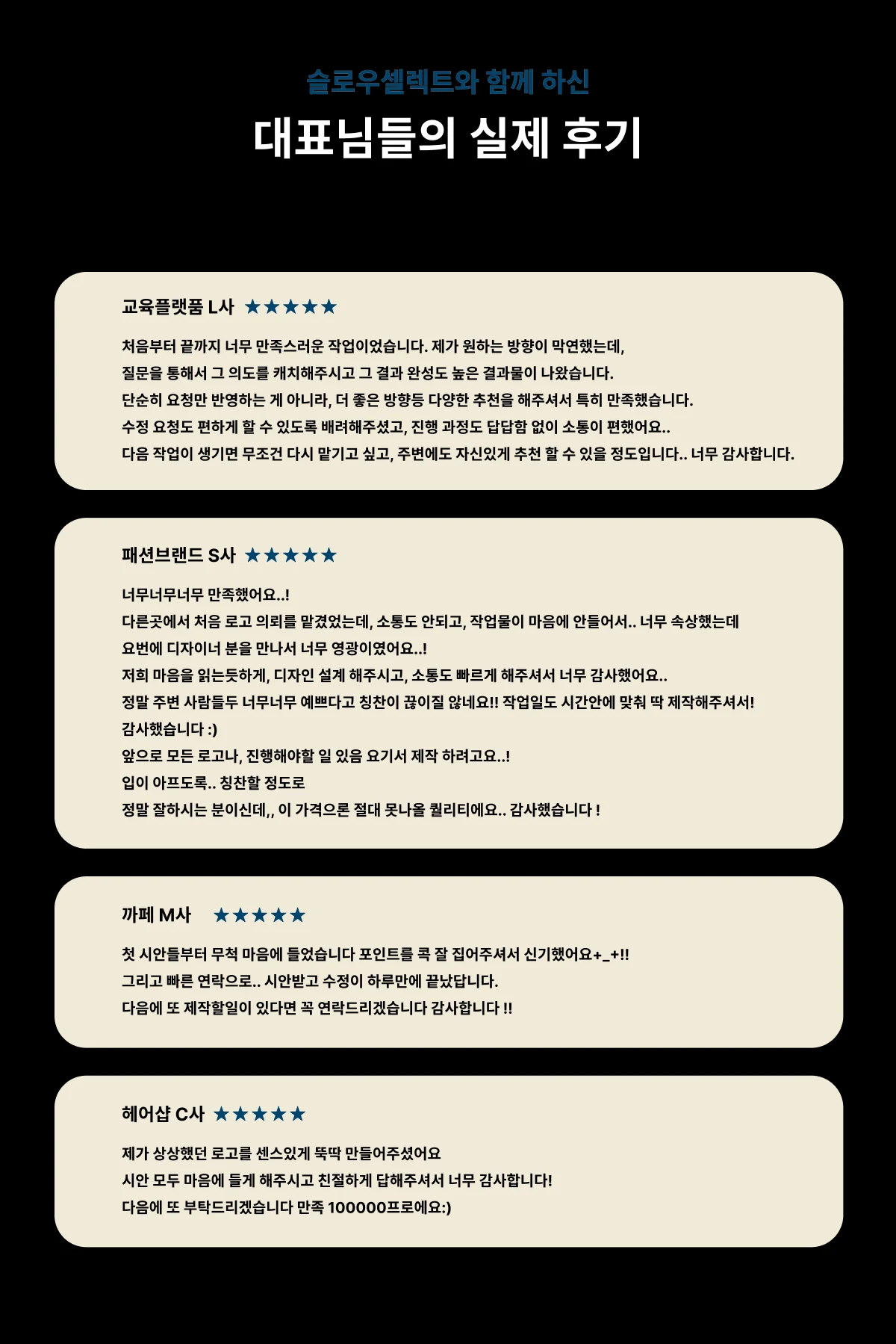 슬로우셀렉트와 함께 하신

대표님들의 실제 후기

교육플랫폼 L사 ★★★★★

처음부터 끝까지 너무 만족스러운 작업이었습니다. 제가 원하는 방향이 막연했는데,
질문을 통해서 그 의도를 캐치해주시고 그 결과 완성도 높은 결과물이 나왔습니다.
단순히 요청만 반영하는 게 아니라, 더 좋은 방향등 다양한 추천을 해주셔서 특히 만족했습니다.
수정 요청도 편하게 할 수 있도록 배려해주셨고, 진행 과정도 답답함 없이 소통이 편했어요..
다음 작업이 생기면 무조건 다시 맡기고 싶고, 주변에도 자신있게 추천 할 수 있을 정도입니다.. 너무 감사합니다.

패션브랜드 S사 ★★★★★

너무너무너무 만족했어요..!
다른곳에서 처음 로고 의뢰를 맡겼었는데, 소통도 안되고, 작업물이 마음에 안들어서.. 너무 속상했는데
요번에 디자이너 분을 만나서 너무 영광이였어요..!
저희 마음을 읽는듯하게, 디자인 설계 해주시고, 소통도 빠르게 해주셔서 너무 감사했어요..
정말 주변 사람들두 너무너무 예쁘다고 칭찬이 끊이질 않네요!! 작업일도 시간안에 맞춰 딱 제작해주셔서!
감사했습니다 :)
앞으로 모든 로고나, 진행해야할 일 있음 요기서 제작 하려고요..!
입이 아프도록.. 칭찬할 정도로
정말 잘하시는 분이신데,, 이 가격으론 절대 못나올 퀄리티에요.. 감사했습니다 !

까페 M사 ★★★★★

첫 시안들부터 무척 마음에 들었습니다 포인트를 콕 잘 집어주셔서 신기했어요+_+!!
그리고 빠른 연락으로.. 시안받고 수정이 하루만에 끝났답니다.
다음에 또 제작할일이 있다면 꼭 연락드리겠습니다 감사합니다 !!

헤어샵 C사 ★★★★★

제가 상상했던 로고를 센스있게 뚝딱 만들어주셨어요
시안 모두 마음에 들게 해주시고 친절하게 답해주셔서 너무 감사합니다!
다음에 또 부탁드리겠습니다 만족 100000프로에요:)